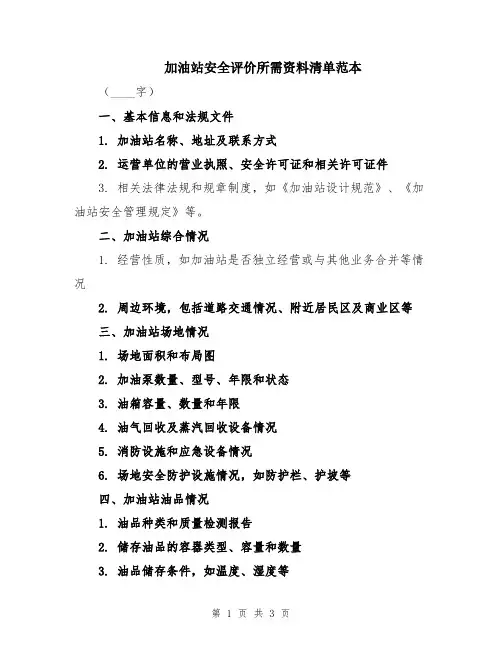 加油站安全评价所需资料清单范本

（____字）

一、基本信息和法规文件

1. 加油站名称、地址及联系方式

2. 运营单位的营业执照、安全许可证和相关许可证件

3. 相关法律法规和规章制度，如《加油站设计规范》、《加油站安全管理规定》等。

二、加油站综合情况

1. 经营性质，如加油站是否独立经营或与其他业务合并等情况

2. 周边环境，包括道路交通情况、附近居民区及商业区等

三、加油站场地情况

1. 场地面积和布局图

2. 加油泵数量、型号、年限和状态

3. 油箱容量、数量和年限

4. 油气回收及蒸汽回收设备情况

5. 消防设施和应急设备情况

6. 场地安全防护设施情况，如防护栏、护坡等

四、加油站油品情况

1. 油品种类和质量检测报告

2. 储存油品的容器类型、容量和数量

3. 油品储存条件，如温度、湿度等

第 1 页 共 3 页